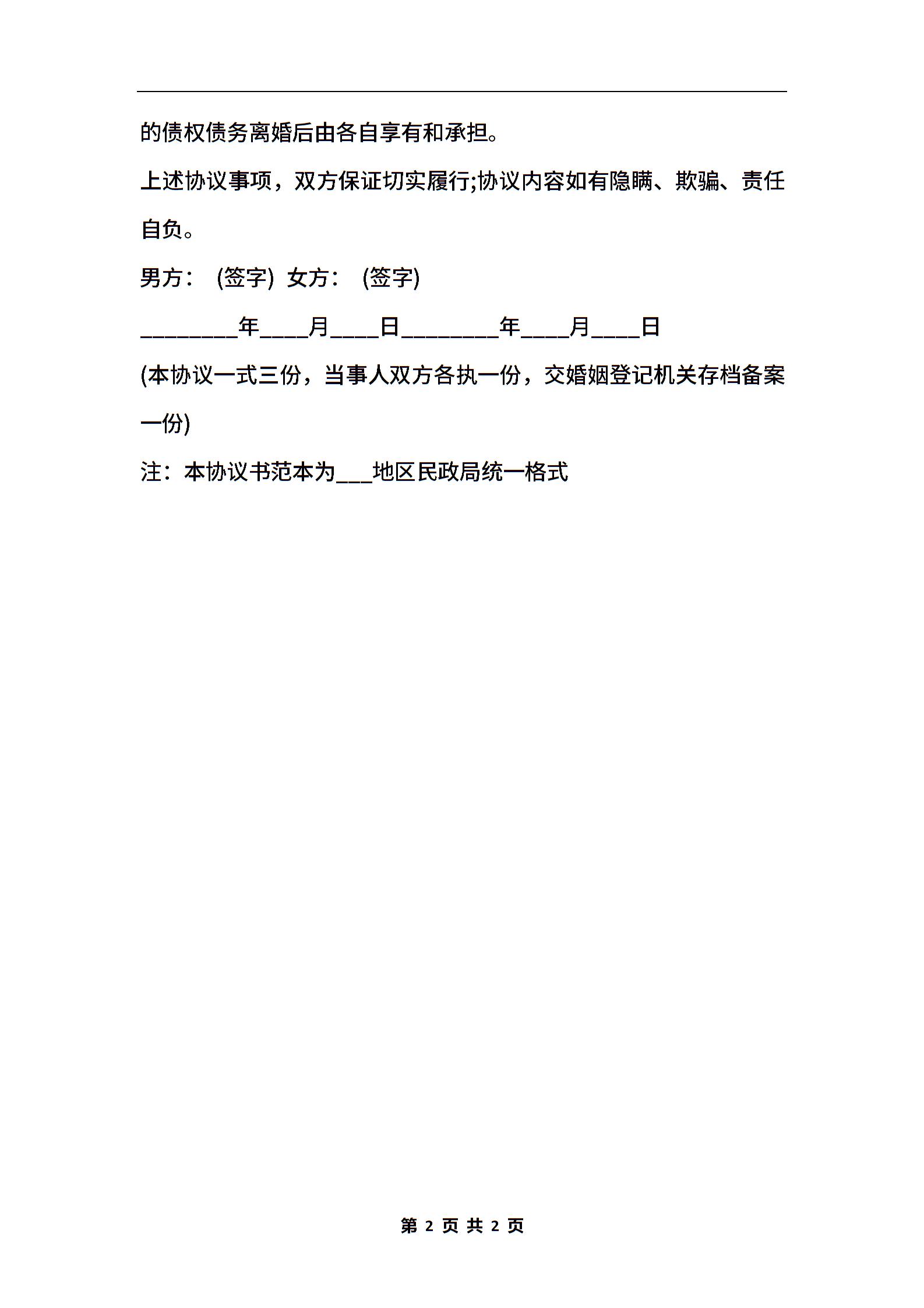 的债权债务离婚后由各自享有和承担。

上述协议事项，双方保证切实履行;协议内容如有隐瞒、欺骗、责任自负。

男方： (签字) 女方： (签字)

________年____月____日________年____月____日

(本协议一式三份，当事人双方各执一份，交婚姻登记机关存档备案一份)

注：本协议书范本为___地区民政局统一格式

第 2 页 共 2 页